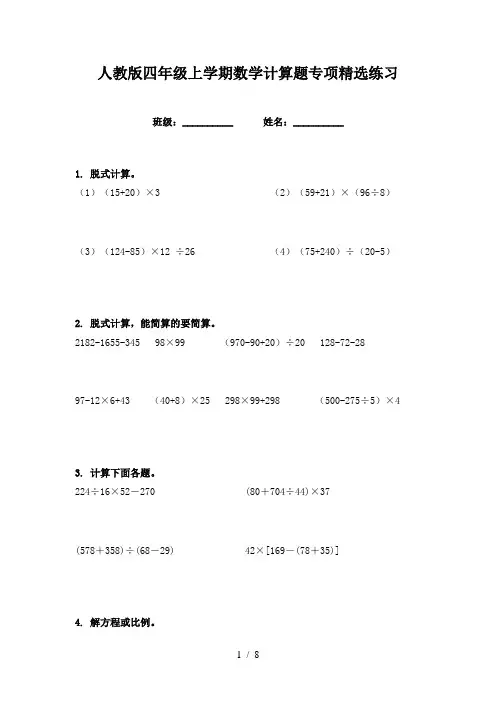 人教版四年级上学期数学计算题专项精选练习

班级：__________ 姓名：__________

1. 脱式计算。

（1）（15+20）×3

（2）（59+21）×（96÷8）

（3）（124-85）×12 ÷26

（4）（75+240）÷（20-5）

2. 脱式计算，能简算的要简算。

2182-1655-345 98×99 （970-90+20）÷20 128-72-28

97-12×6+43 （40+8）×25 298×99+298 （500-275÷5）×4

3. 计算下面各题。

224÷16×52－270

(80＋704÷44)×37

(578＋358)÷(68－29)

42×[169－(78＋35)]

4. 解方程或比例。

1 / 8